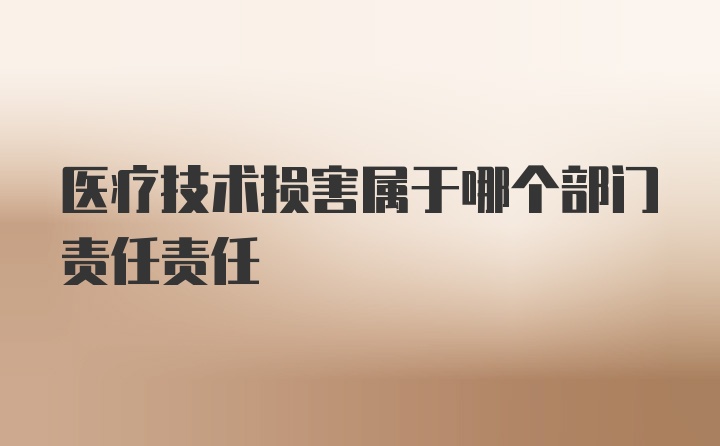 医疗技术损害属于哪个部门责任责任